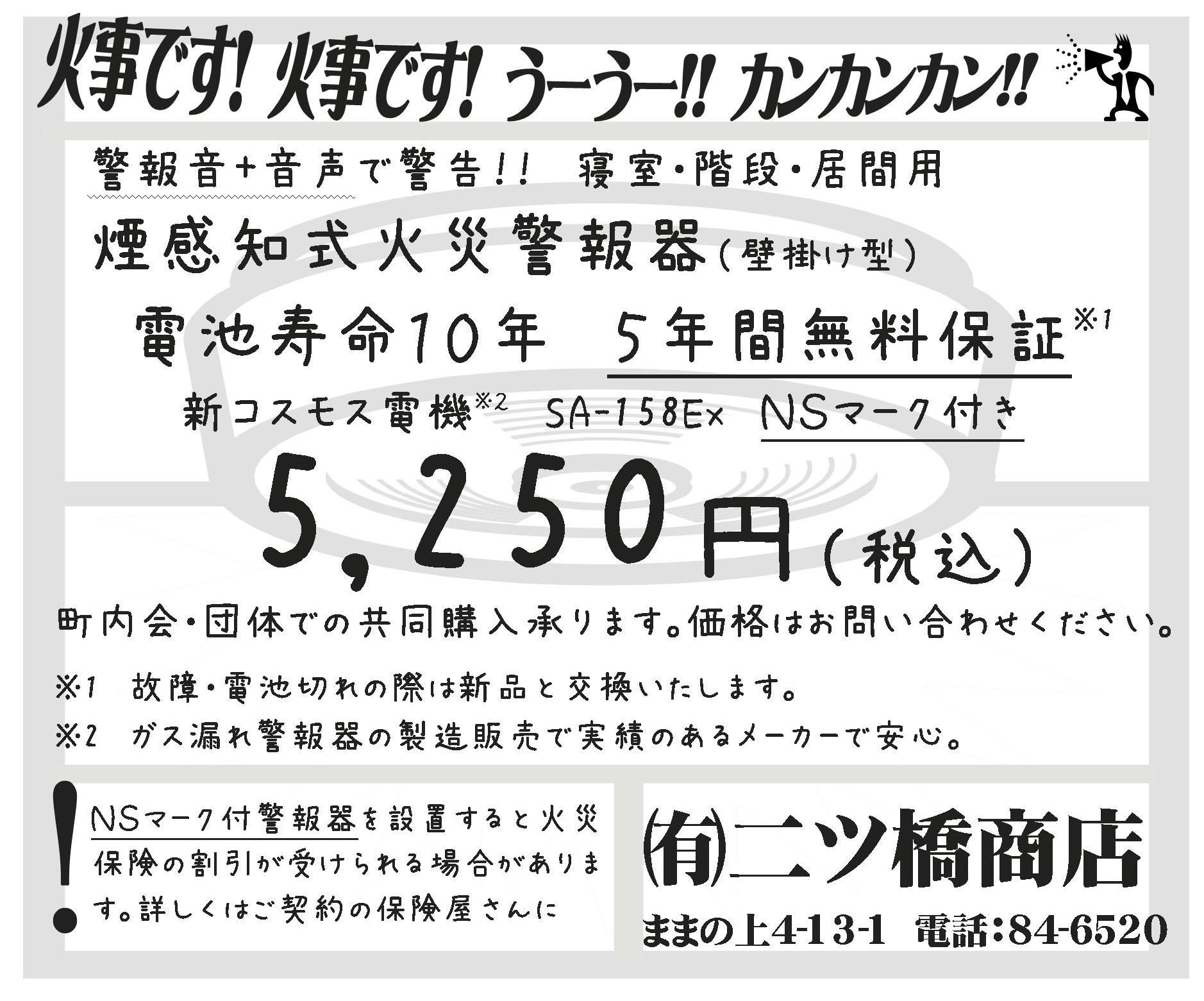 火事です! 火事です! うーうー!! カンカンカン!!

警報音+音声で警告!! 寝室・階段・居間用

煙感知式火災警報器(壁掛け型)

電池寿命10年 5年間無料保証※1

新コスモス電機※2 SA-158Ex NSマーク付き

5,250円(税込)

町内会・団体での共同購入承ります。価格はお問い合わせください。

※1 故障・電池切れの際は新品と交換いたします。

※2 ガス漏れ警報器の製造販売で実績のあるメーカーで安心。

! NSマーク付警報器を設置すると火災保険の割引が受けられる場合があります。詳しくはご契約の保険屋さんに

㈲二ツ橋商店

ままの上4-13-1 電話:84-6520